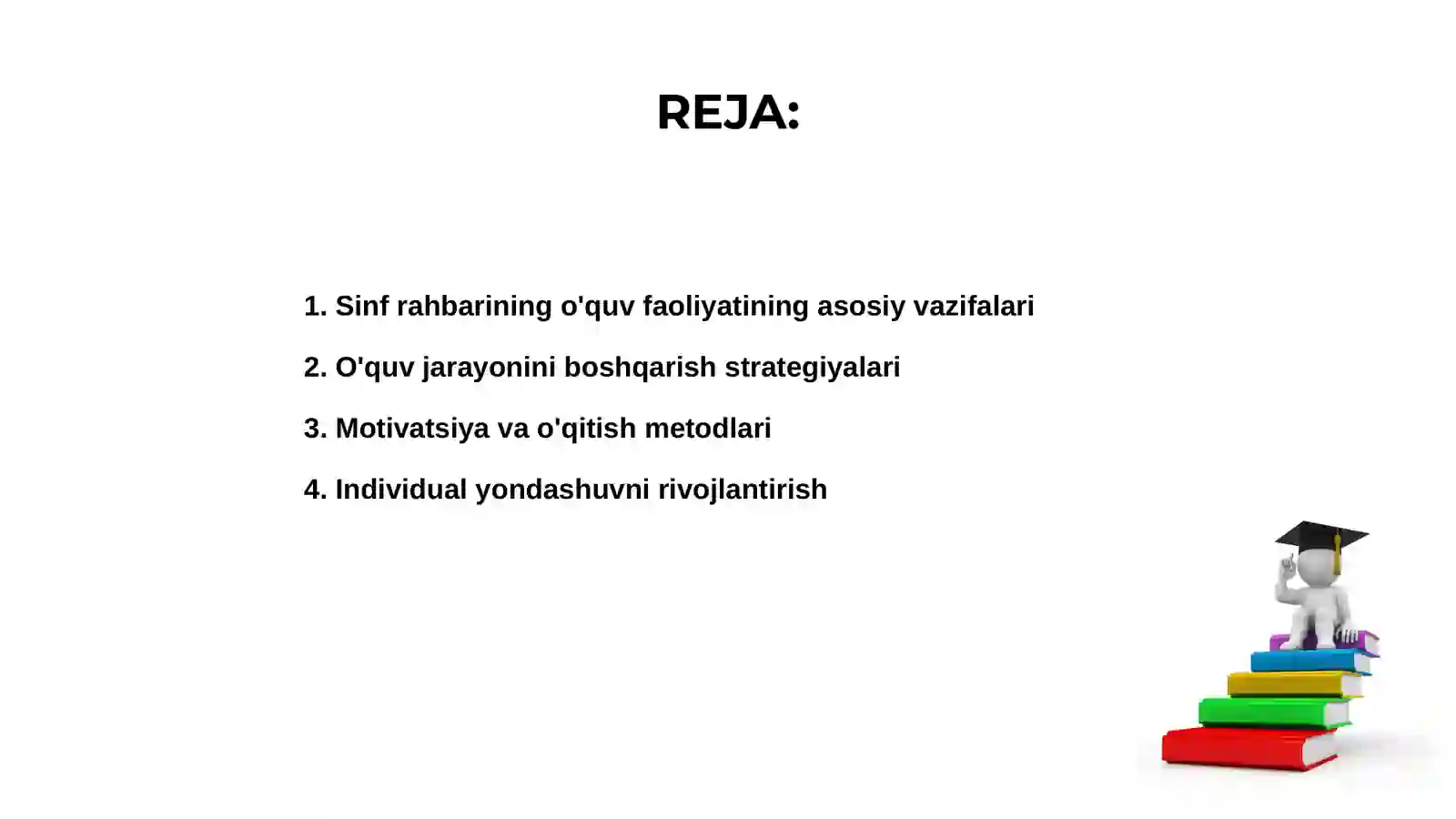 REJA:

1. Sinf rahbarining o'quv faoliyatining asosiy vazifalari

2. O'quv jarayonini boshqarish strategiyalari

3. Motivatsiya va o'qitish metodlari

4. Individual yondashuvni rivojlantirish